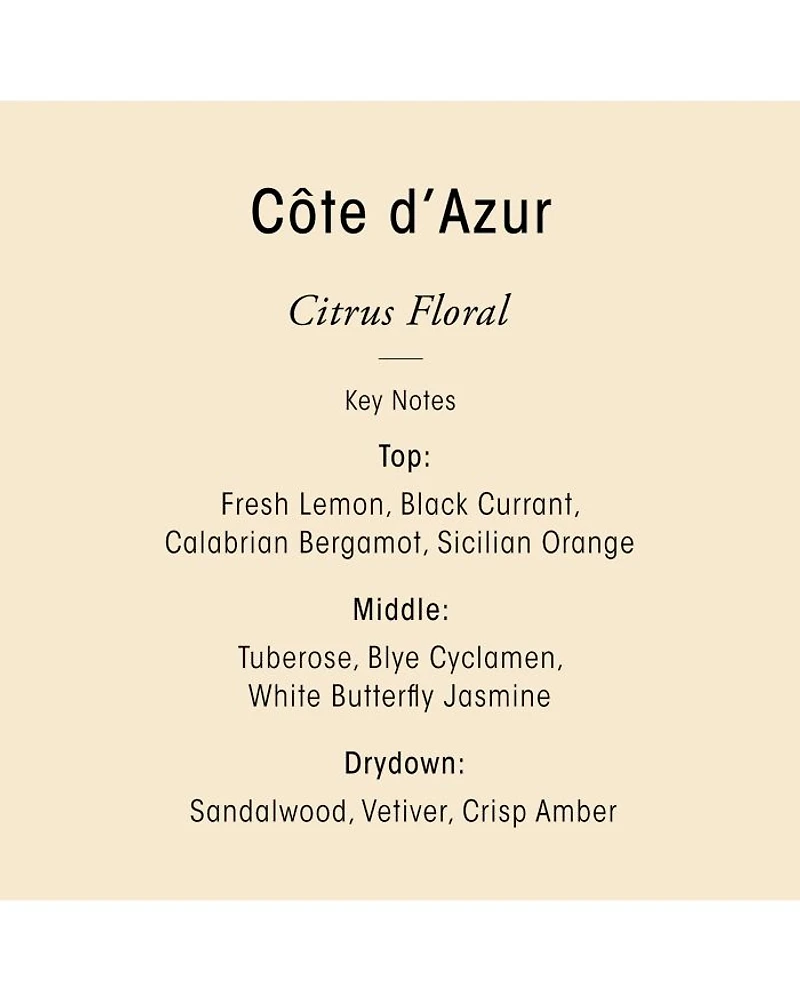 Côte d'Azur

Citrus Floral

Key Notes

Top:

Fresh Lemon, Black Currant, Calabrian Bergamot, Sicilian Orange

Middle:

Tuberose, Blye Cyclamen, White Butterfly Jasmine

Drydown:

Sandalwood, Vetiver, Crisp Amber